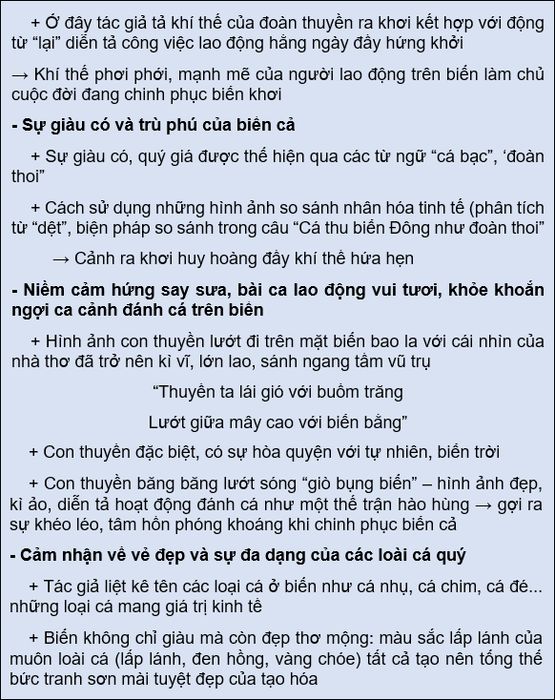 + Ở đây tác giả tả khí thế của đoàn thuyền ra khơi kết hợp với động từ “lại” diễn tả công việc lao động hằng ngày đầy hứng khởi

→ Khí thế phơi phới, mạnh mẽ của người lao động trên biển làm chủ cuộc đời đang chinh phục biển khơi

- Sự giàu có và trù phú của biển cả

+ Sự giàu có, quý giá được thể hiện qua các từ ngữ “cá bạc”, ‘đoàn thoi”

+ Cách sử dụng những hình ảnh so sánh nhân hóa tinh tế (phân tích từ “dệt”, biện pháp so sánh trong câu “Cá thu biển Đông như đoàn thoi”

→ Cảnh ra khơi huy hoàng đầy khí thế hứa hẹn

- Niềm cảm hứng say sưa, bài ca lao động vui tươi, khỏe khoắn ngợi ca cảnh đánh cá trên biển

+ Hình ảnh con thuyền lướt đi trên mặt biển bao la với cái nhìn của nhà thơ đã trở nên kì vĩ, lớn lao, sánh ngang tầm vũ trụ

“Thuyền ta lái gió với buồm trăng

Lướt giữa mây cao với biển bằng”

+ Con thuyền đặc biệt, có sự hòa quyện với tự nhiên, biển trời

+ Con thuyền băng băng lướt sóng “giò bụng biển” – hình ảnh đẹp, kì ảo, diễn tả hoạt động đánh cá như một thế trận hào hùng → gợi ra sự khéo léo, tâm hồn phóng khoáng khi chinh phục biển cả

- Cảm nhận về vẻ đẹp và sự đa dạng của các loài cá quý

+ Tác giả liệt kê tên các loại cá ở biển như cá nhụ, cá chim, cá đé... những loại cá mang giá trị kinh tế

+ Biển không chỉ giàu mà còn đẹp thơ mộng: màu sắc lấp lánh của muôn loài cá (lấp lánh, đen hồng, vàng chóe) tất cả tạo nên tổng thể bức tranh sơn mài tuyệt đẹp của tạo hóa